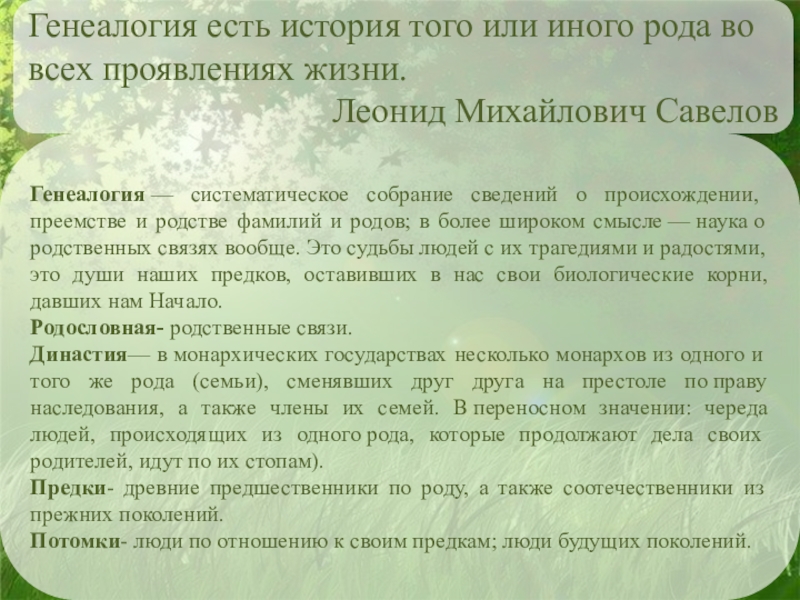 Генеалогия есть история того или иного рода во всех проявлениях жизни.

Леонид Михайлович Савелов

Генеалогия — систематическое собрание сведений о происхождении, преемстве и родстве фамилий и родов; в более широком смысле — наука о родственных связях вообще. Это судьбы людей с их трагедиями и радостями, это души наших предков, оставивших в нас свои биологические корни, давших нам Начало.

Родословная- родственные связи.

Династия— в монархических государствах несколько монархов из одного и того же рода (семьи), сменявших друг друга на престоле по праву наследования, а также члены их семей. В переносном значении: череда людей, происходящих из одного рода, которые продолжают дела своих родителей, идут по их стопам).

Предки- древние предшественники по роду, а также соотечественники из прежних поколений.

Потомки- люди по отношению к своим предкам; люди будущих поколений.